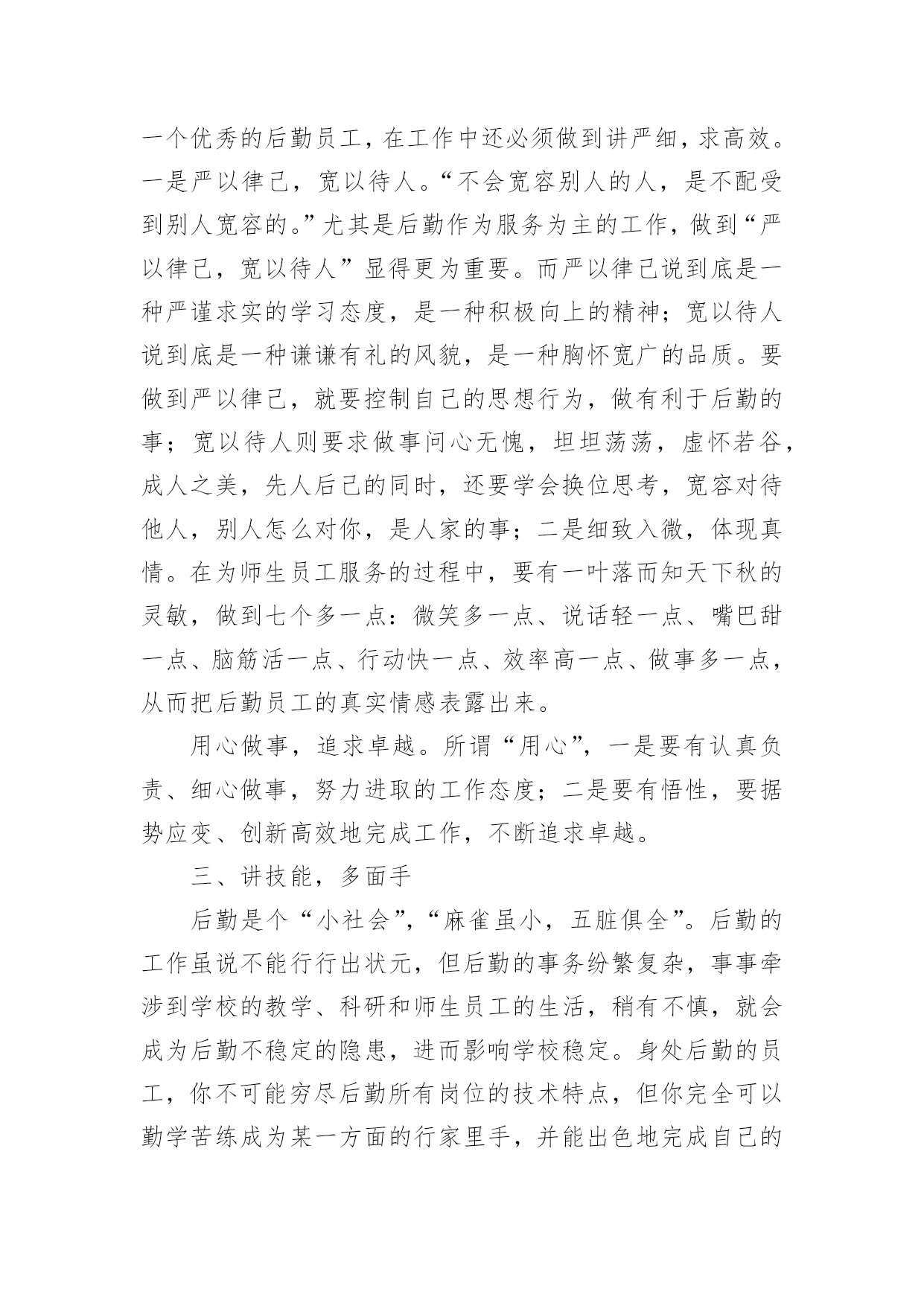 一个优秀的后勤员工，在工作中还必须做到讲严细，求高效。一是严以律己，宽以待人。“不会宽容别人的人，是不配受到别人宽容的。”尤其是后勤作为服务为主的工作，做到“严以律己，宽以待人”显得更为重要。而严以律己说到底是一种严谨求实的学习态度，是一种积极向上的精神；宽以待人说到底是一种谦谦有礼的风貌，是一种胸怀宽广的品质。要做到严以律己，就要控制自己的思想行为，做有利于后勤的事；宽以待人则要求做事问心无愧，坦坦荡荡，虚怀若谷，成人之美，先人后己的同时，还要学会换位思考，宽容对待他人，别人怎么对你，是人家的事；二是细致入微，体现真情。在为师生员工服务的过程中，要有一叶落而知天下秋的灵敏，做到七个多一点：微笑多一点、说话轻一点、嘴巴甜一点、脑筋活一点、行动快一点、效率高一点、做事多一点，从而把后勤员工的真实情感表露出来。

用心做事，追求卓越。所谓“用心”，一是要有认真负责、细心做事，努力进取的工作态度；二是要有悟性，要据势应变、创新高效地完成工作，不断追求卓越。

三、讲技能，多面手

后勤是个“小社会”，“麻雀虽小，五脏俱全”。后勤的工作虽说不能行行出状元，但后勤的事务纷繁复杂，事事牵涉到学校的教学、科研和师生员工的生活，稍有不慎，就会成为后勤不稳定的隐患，进而影响学校稳定。身处后勤的员工，你不可能穷尽后勤所有岗位的技术特点，但你完全可以勤学苦练成为某一方面的行家里手，并能出色地完成自己的